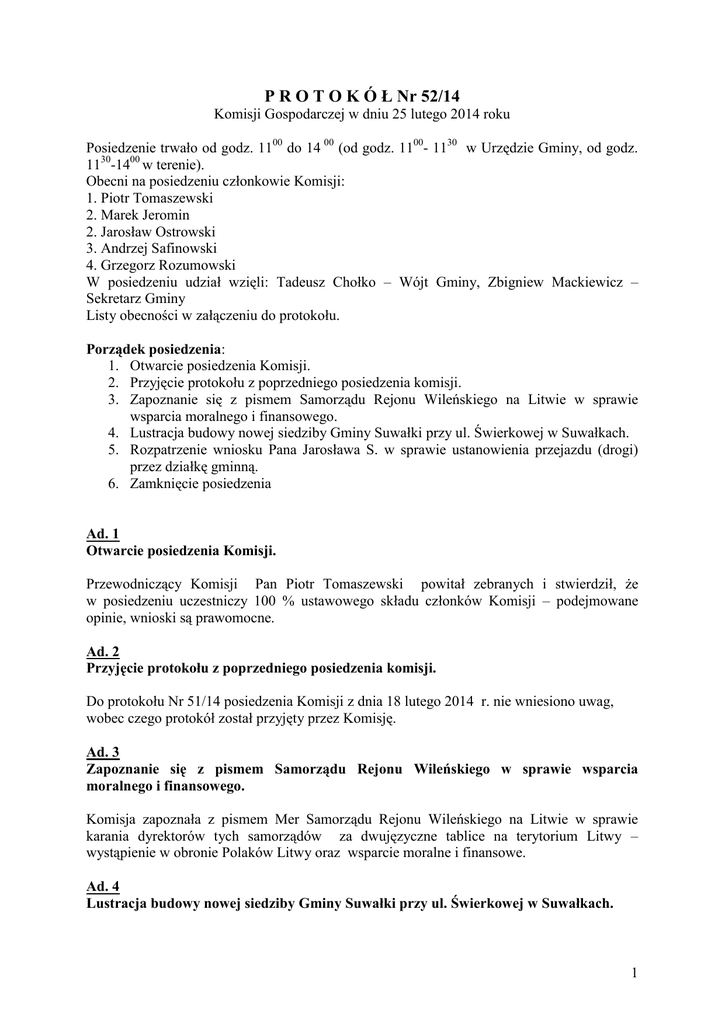 P R O T O K Ó Ł Nr 52/14
Komisji Gospodarczej w dniu 25 lutego 2014 roku

Posiedzenie trwało od godz. $11^{00}$ do $14^{00}$ (od godz. $11^{00}$- $11^{30}$ w Urzędzie Gminy, od godz. $11^{30}$-$14^{00}$ w terenie).
Obecni na posiedzeniu członkowie Komisji:
1. Piotr Tomaszewski
2. Marek Jeromin
2. Jarosław Ostrowski
3. Andrzej Safinowski
4. Grzegorz Rozumowski
W posiedzeniu udział wzięli: Tadeusz Chołko – Wójt Gminy, Zbigniew Mackiewicz – Sekretarz Gminy
Listy obecności w załączeniu do protokołu.

Porządek posiedzenia:
1. Otwarcie posiedzenia Komisji.
2. Przyjęcie protokołu z poprzedniego posiedzenia komisji.
3. Zapoznanie się z pismem Samorządu Rejonu Wileńskiego na Litwie w sprawie wsparcia moralnego i finansowego.
4. Lustracja budowy nowej siedziby Gminy Suwałki przy ul. Świerkowej w Suwałkach.
5. Rozpatrzenie wniosku Pana Jarosława S. w sprawie ustanowienia przejazdu (drogi) przez działkę gminną.
6. Zamknięcie posiedzenia

Ad. 1
Otwarcie posiedzenia Komisji.

Przewodniczący Komisji Pan Piotr Tomaszewski powitał zebranych i stwierdził, że w posiedzeniu uczestniczy 100 % ustawowego składu członków Komisji – podejmowane opinie, wnioski są prawomocne.

Ad. 2
Przyjęcie protokołu z poprzedniego posiedzenia komisji.

Do protokołu Nr 51/14 posiedzenia Komisji z dnia 18 lutego 2014 r. nie wniesiono uwag, wobec czego protokół został przyjęty przez Komisję.

Ad. 3
Zapoznanie się z pismem Samorządu Rejonu Wileńskiego w sprawie wsparcia moralnego i finansowego.

Komisja zapoznała z pismem Mer Samorządu Rejonu Wileńskiego na Litwie w sprawie karania dyrektorów tych samorządów za dwujęzyczne tablice na terytorium Litwy – wystąpienie w obronie Polaków Litwy oraz wsparcie moralne i finansowe.

Ad. 4
Lustracja budowy nowej siedziby Gminy Suwałki przy ul. Świerkowej w Suwałkach.

1